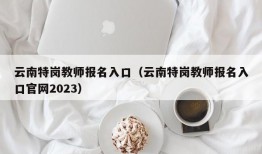 云南特岗教师报名入口（云南特岗教师报名入口官网2023）